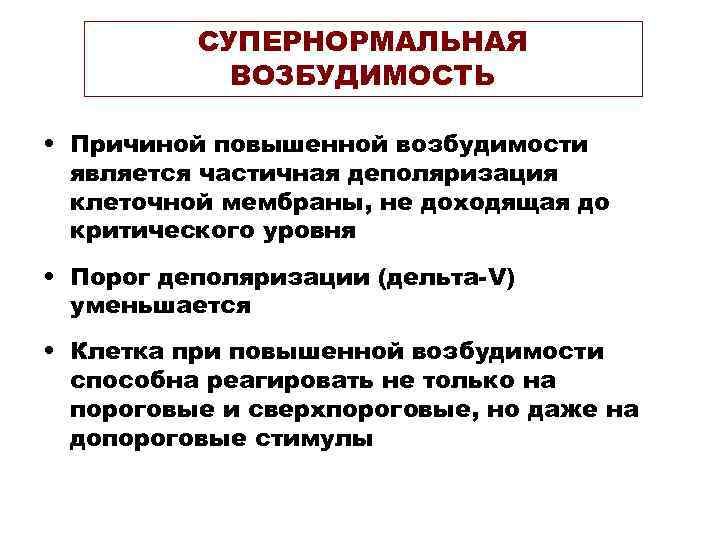 СУПЕРНОРМАЛЬНАЯ ВОЗБУДИМОСТЬ

• Причиной повышенной возбудимости является частичная деполяризация клеточной мембраны, не доходящая до критического уровня

• Порог деполяризации (дельта-V) уменьшается

• Клетка при повышенной возбудимости способна реагировать не только на пороговые и сверхпороговые, но даже на допороговые стимулы